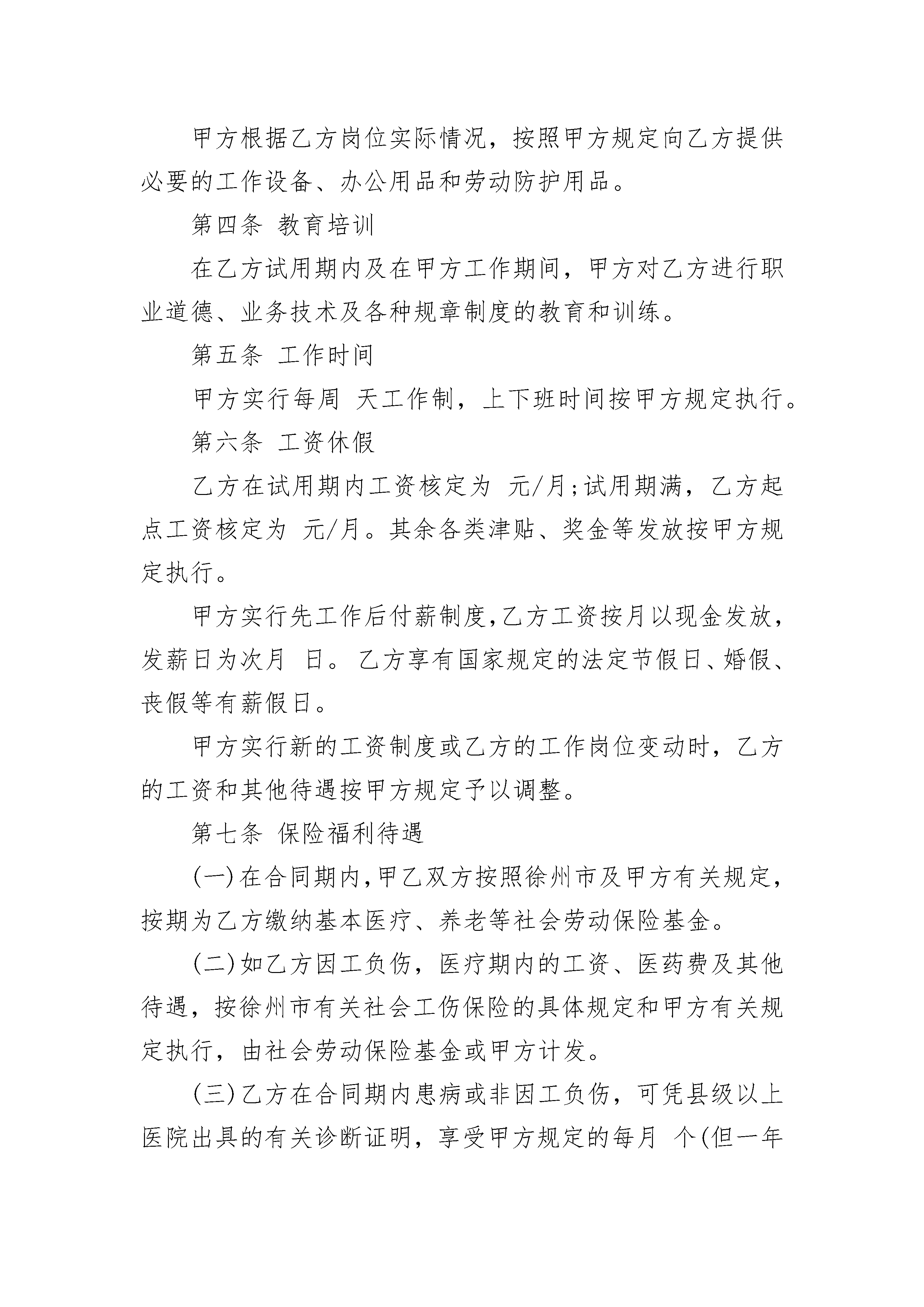 甲方根据乙方岗位实际情况，按照甲方规定向乙方提供必要的工作设备、办公用品和劳动防护用品。

第四条 教育培训

在乙方试用期内及在甲方工作期间，甲方对乙方进行职业道德、业务技术及各种规章制度的教育和训练。

第五条 工作时间

甲方实行每周 天工作制，上下班时间按甲方规定执行。

第六条 工资休假

乙方在试用期内工资核定为 元/月;试用期满，乙方起点工资核定为 元/月。其余各类津贴、奖金等发放按甲方规定执行。

甲方实行先工作后付薪制度,乙方工资按月以现金发放,发薪日为次月 日。乙方享有国家规定的法定节假日、婚假、丧假等有薪假日。

甲方实行新的工资制度或乙方的工作岗位变动时，乙方的工资和其他待遇按甲方规定予以调整。

第七条 保险福利待遇

(一)在合同期内,甲乙双方按照徐州市及甲方有关规定,按期为乙方缴纳基本医疗、养老等社会劳动保险基金。

(二)如乙方因工负伤，医疗期内的工资、医药费及其他待遇，按徐州市有关社会工伤保险的具体规定和甲方有关规定执行，由社会劳动保险基金或甲方计发。

(三)乙方在合同期内患病或非因工负伤，可凭县级以上医院出具的有关诊断证明，享受甲方规定的每月 个(但一年